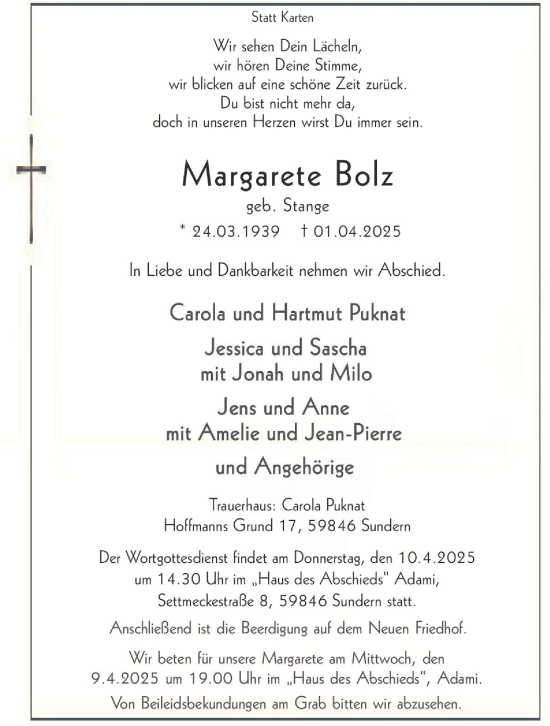 Statt Karten

Wir sehen Dein Lächeln,
wir hören Deine Stimme,
wir blicken auf eine schöne Zeit zurück.
Du bist nicht mehr da,
doch in unseren Herzen wirst Du immer sein.

Margarete Bolz
geb. Stange
* 24.03.1939 † 01.04.2025

In Liebe und Dankbarkeit nehmen wir Abschied.

Carola und Hartmut Puknat

Jessica und Sascha
mit Jonah und Milo

Jens und Anne
mit Amelie und Jean-Pierre

und Angehörige

Trauerhaus: Carola Puknat
Hoffmanns Grund 17, 59846 Sundern

Der Wortgottesdienst findet am Donnerstag, den 10.4.2025 um 14.30 Uhr im „Haus des Abschieds" Adami, Settmeckestraße 8, 59846 Sundern statt.

Anschließend ist die Beerdigung auf dem Neuen Friedhof.

Wir beten für unsere Margarete am Mittwoch, den 9.4.2025 um 19.00 Uhr im „Haus des Abschieds", Adami.

Von Beileidsbekundungen am Grab bitten wir abzusehen.